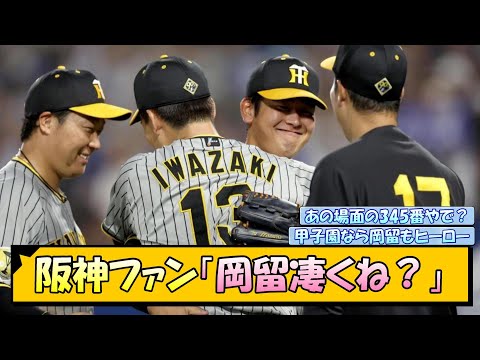 IWAZAKI
13
17
あの場面の345番やで？
甲子園なら岡留もヒーロー
阪神ファン「岡留凄くね？」